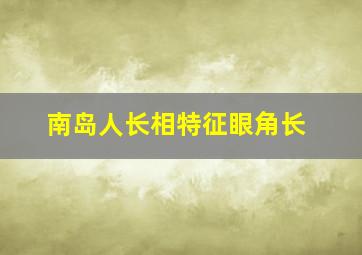 南岛人长相特征眼角长